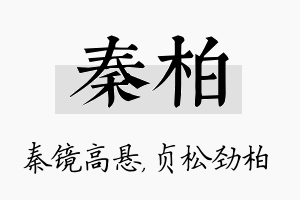 秦柏

秦镜高悬,贞松劲柏